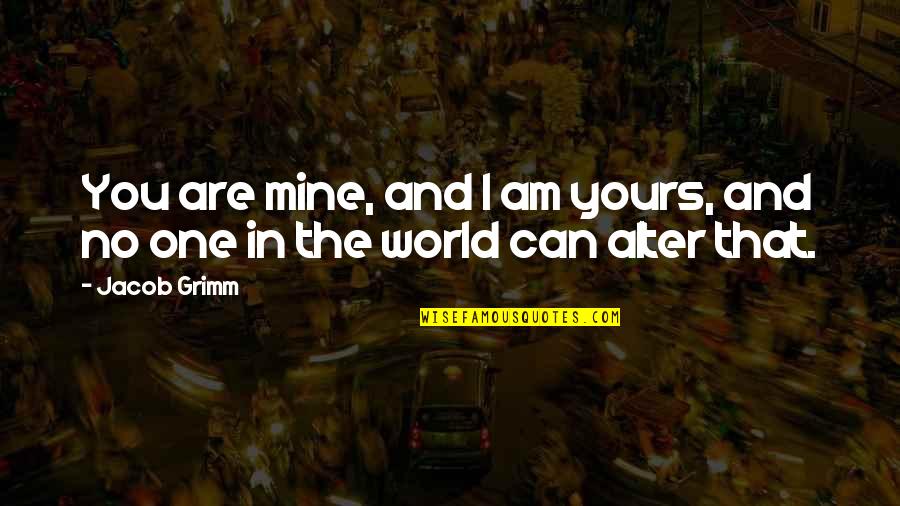 You are mine, and I am yours, and no one in the world can alter that.

- Jacob Grimm

WISEFAMOUSQUOTES.COM